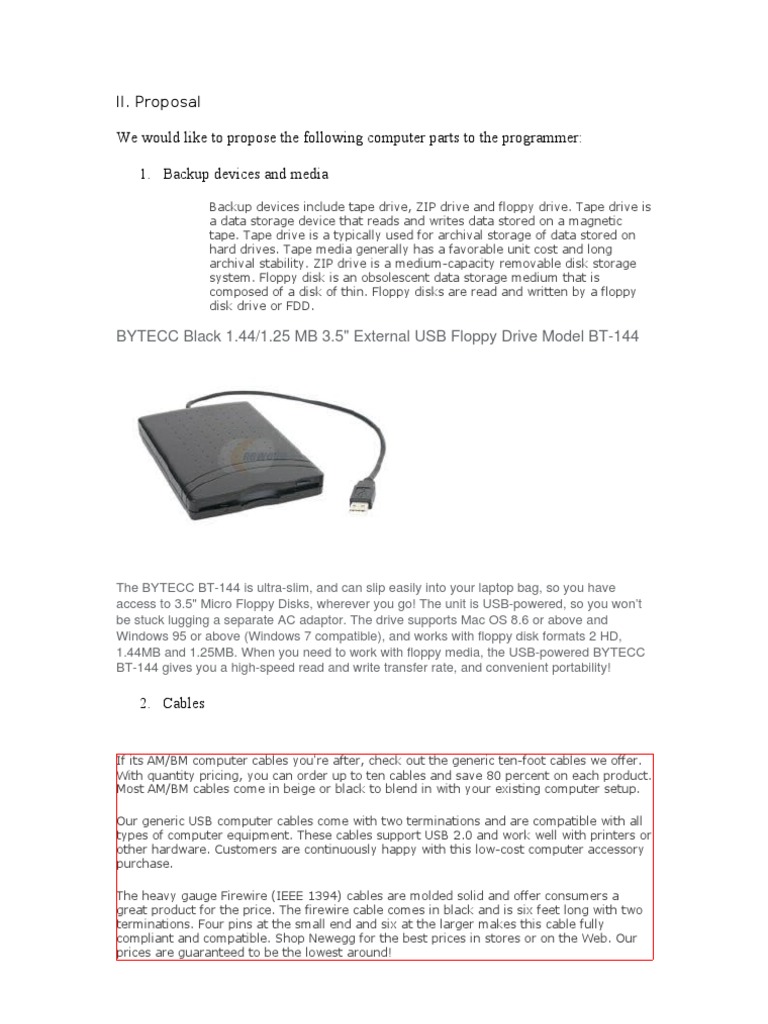 II. Proposal

We would like to propose the following computer parts to the programmer:

1. Backup devices and media

Backup devices include tape drive, ZIP drive and floppy drive. Tape drive is a data storage device that reads and writes data stored on a magnetic tape. Tape drive is a typically used for archival storage of data stored on hard drives. Tape media generally has a favorable unit cost and long archival stability. ZIP drive is a medium-capacity removable disk storage system. Floppy disk is an obsolescent data storage medium that is composed of a disk of thin. Floppy disks are read and written by a floppy disk drive or FDD.

BYTECC Black 1.44/1.25 MB 3.5" External USB Floppy Drive Model BT-144

The BYTECC BT-144 is ultra-slim, and can slip easily into your laptop bag, so you have access to 3.5" Micro Floppy Disks, wherever you go! The unit is USB-powered, so you won't be stuck lugging a separate AC adaptor. The drive supports Mac OS 8.6 or above and Windows 95 or above (Windows 7 compatible), and works with floppy disk formats 2 HD, 1.44MB and 1.25MB. When you need to work with floppy media, the USB-powered BYTECC BT-144 gives you a high-speed read and write transfer rate, and convenient portability!

2. Cables

If its AM/BM computer cables you're after, check out the generic ten-foot cables we offer. With quantity pricing, you can order up to ten cables and save 80 percent on each product. Most AM/BM cables come in beige or black to blend in with your existing computer setup.

Our generic USB computer cables come with two terminations and are compatible with all types of computer equipment. These cables support USB 2.0 and work well with printers or other hardware. Customers are continuously happy with this low-cost computer accessory purchase.

The heavy gauge Firewire (IEEE 1394) cables are molded solid and offer consumers a great product for the price. The firewire cable comes in black and is six feet long with two terminations. Four pins at the small end and six at the larger makes this cable fully compliant and compatible. Shop Newegg for the best prices in stores or on the Web. Our prices are guaranteed to be the lowest around!